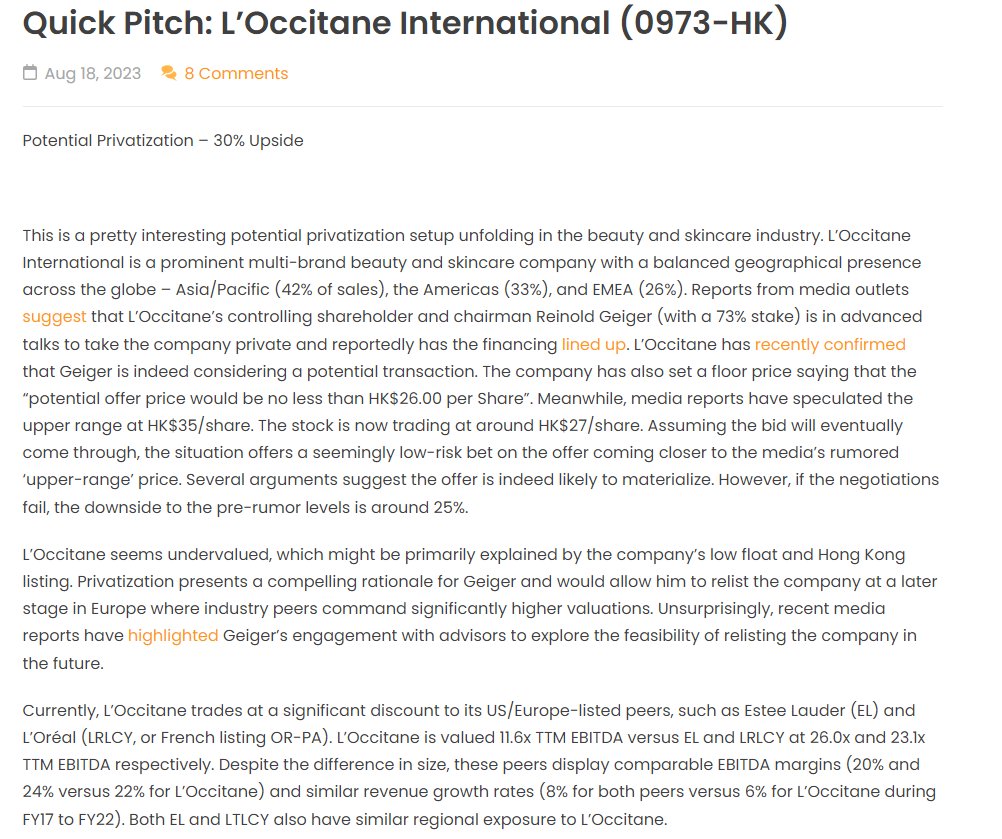 Quick Pitch: L'Occitane International (0973-HK)

Aug 18, 2023 8 Comments

Potential Privatization – 30% Upside

This is a pretty interesting potential privatization setup unfolding in the beauty and skincare industry. L'Occitane International is a prominent multi-brand beauty and skincare company with a balanced geographical presence across the globe – Asia/Pacific (42% of sales), the Americas (33%), and EMEA (26%). Reports from media outlets suggest that L'Occitane's controlling shareholder and chairman Reinold Geiger (with a 73% stake) is in advanced talks to take the company private and reportedly has the financing lined up. L'Occitane has recently confirmed that Geiger is indeed considering a potential transaction. The company has also set a floor price saying that the "potential offer price would be no less than HK$26.00 per Share". Meanwhile, media reports have speculated the upper range at HK$35/share. The stock is now trading at around HK$27/share. Assuming the bid will eventually come through, the situation offers a seemingly low-risk bet on the offer coming closer to the media's rumored 'upper-range' price. Several arguments suggest the offer is indeed likely to materialize. However, if the negotiations fail, the downside to the pre-rumor levels is around 25%.

L'Occitane seems undervalued, which might be primarily explained by the company's low float and Hong Kong listing. Privatization presents a compelling rationale for Geiger and would allow him to relist the company at a later stage in Europe where industry peers command significantly higher valuations. Unsurprisingly, recent media reports have highlighted Geiger's engagement with advisors to explore the feasibility of relisting the company in the future.

Currently, L'Occitane trades at a significant discount to its US/Europe-listed peers, such as Estee Lauder (EL) and L'Oréal (LRLCY, or French listing OR-PA). L'Occitane is valued 11.6x TTM EBITDA versus EL and LRLCY at 26.0x and 23.1x TTM EBITDA respectively. Despite the difference in size, these peers display comparable EBITDA margins (20% and 24% versus 22% for L'Occitane) and similar revenue growth rates (8% for both peers versus 6% for L'Occitane during FY17 to FY22). Both EL and LTLCY also have similar regional exposure to L'Occitane.